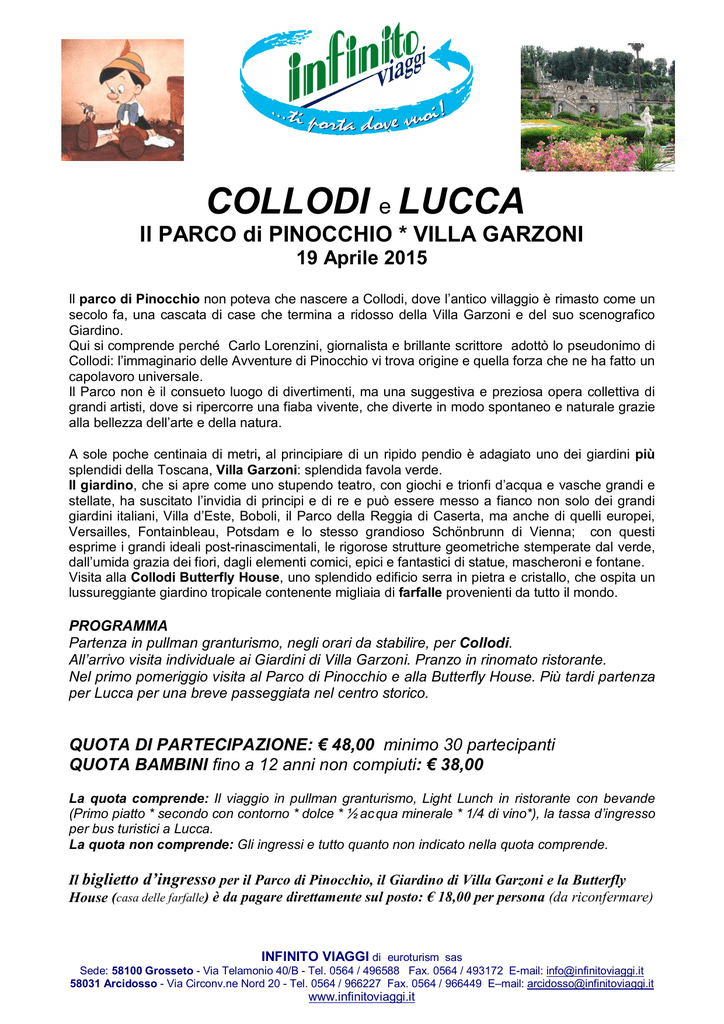 infinito viaggi
...ti porta dove vuoi!

COLLODI e LUCCA
Il PARCO di PINOCCHIO * VILLA GARZONI
19 Aprile 2015

Il parco di Pinocchio non poteva che nascere a Collodi, dove l'antico villaggio è rimasto come un secolo fa, una cascata di case che termina a ridosso della Villa Garzoni e del suo scenografico Giardino.
Qui si comprende perché Carlo Lorenzini, giornalista e brillante scrittore adottò lo pseudonimo di Collodi: l'immaginario delle Avventure di Pinocchio vi trova origine e quella forza che ne ha fatto un capolavoro universale.
Il Parco non è il consueto luogo di divertimenti, ma una suggestiva e preziosa opera collettiva di grandi artisti, dove si ripercorre una fiaba vivente, che diverte in modo spontaneo e naturale grazie alla bellezza dell'arte e della natura.

A sole poche centinaia di metri, al principiare di un ripido pendio è adagiato uno dei giardini più splendidi della Toscana, Villa Garzoni: splendida favola verde.
Il giardino, che si apre come uno stupendo teatro, con giochi e trionfi d'acqua e vasche grandi e stellate, ha suscitato l'invidia di principi e di re e può essere messo a fianco non solo dei grandi giardini italiani, Villa d'Este, Boboli, il Parco della Reggia di Caserta, ma anche di quelli europei, Versailles, Fontainbleau, Potsdam e lo stesso grandioso Schönbrunn di Vienna; con questi esprime i grandi ideali post-rinascimentali, le rigorose strutture geometriche stemperate dal verde, dall'umida grazia dei fiori, dagli elementi comici, epici e fantastici di statue, mascheroni e fontane.
Visita alla Collodi Butterfly House, uno splendido edificio serra in pietra e cristallo, che ospita un lussureggiante giardino tropicale contenente migliaia di farfalle provenienti da tutto il mondo.

PROGRAMMA
Partenza in pullman granturismo, negli orari da stabilire, per Collodi.
All'arrivo visita individuale ai Giardini di Villa Garzoni. Pranzo in rinomato ristorante.
Nel primo pomeriggio visita al Parco di Pinocchio e alla Butterfly House. Più tardi partenza per Lucca per una breve passeggiata nel centro storico.

QUOTA DI PARTECIPAZIONE: € 48,00 minimo 30 partecipanti
QUOTA BAMBINI fino a 12 anni non compiuti: € 38,00

La quota comprende: Il viaggio in pullman granturismo, Light Lunch in ristorante con bevande (Primo piatto * secondo con contorno * dolce * ½ acqua minerale * 1/4 di vino*), la tassa d'ingresso per bus turistici a Lucca.
La quota non comprende: Gli ingressi e tutto quanto non indicato nella quota comprende.

Il biglietto d'ingresso per il Parco di Pinocchio, il Giardino di Villa Garzoni e la Butterfly House (casa delle farfalle) è da pagare direttamente sul posto: € 18,00 per persona (da riconfermare)

INFINITO VIAGGI di euroturism sas
Sede: 58100 Grosseto - Via Telamonio 40/B - Tel. 0564 / 496588 Fax. 0564 / 493172 E-mail: info@infinitoviaggi.it
58031 Arcidosso - Via Circonv.ne Nord 20 - Tel. 0564 / 966227 Fax. 0564 / 966449 E–mail: arcidosso@infinitoviaggi.it
www.infinitoviaggi.it